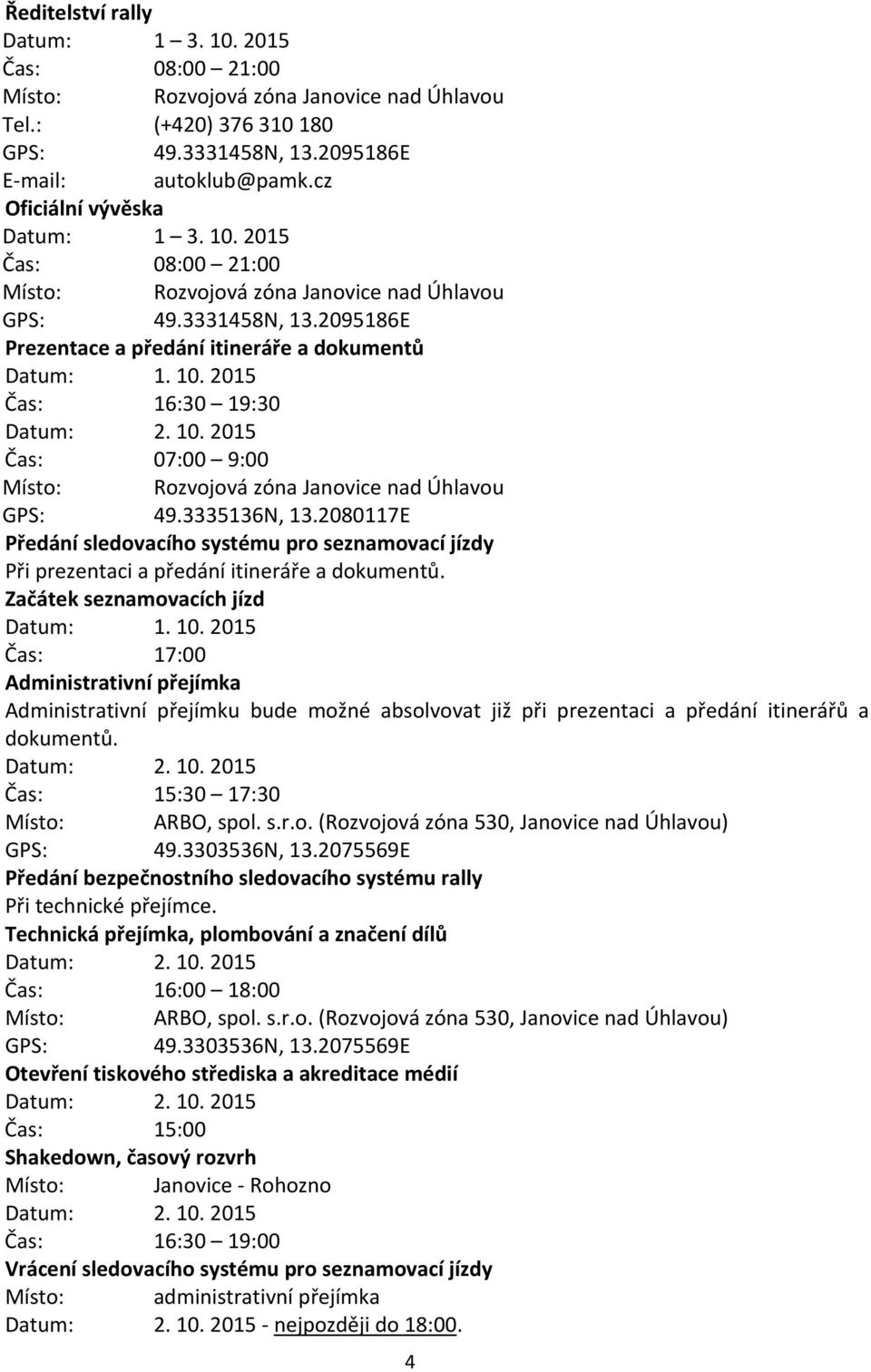 Ředitelství rally
Datum: 1 – 3. 10. 2015
Čas: 08:00 – 21:00
Místo: Rozvojová zóna Janovice nad Úhlavou
Tel.: (+420) 376 310 180
GPS: 49.3331458N, 13.2095186E
E-mail: autoklub@pamk.cz

Oficiální vývěska
Datum: 1 – 3. 10. 2015
Čas: 08:00 – 21:00
Místo: Rozvojová zóna Janovice nad Úhlavou
GPS: 49.3331458N, 13.2095186E

Prezentace a předání itineráře a dokumentů
Datum: 1. 10. 2015
Čas: 16:30 – 19:30
Datum: 2. 10. 2015
Čas: 07:00 – 9:00
Místo: Rozvojová zóna Janovice nad Úhlavou
GPS: 49.3335136N, 13.2080117E

Předání sledovacího systému pro seznamovací jízdy
Při prezentaci a předání itineráře a dokumentů.

Začátek seznamovacích jízd
Datum: 1. 10. 2015
Čas: 17:00

Administrativní přejímka
Administrativní přejímku bude možné absolvovat již při prezentaci a předání itinerářů a dokumentů.
Datum: 2. 10. 2015
Čas: 15:30 – 17:30
Místo: ARBO, spol. s.r.o. (Rozvojová zóna 530, Janovice nad Úhlavou)
GPS: 49.3303536N, 13.2075569E

Předání bezpečnostního sledovacího systému rally
Při technické přejímce.

Technická přejímka, plombování a značení dílů
Datum: 2. 10. 2015
Čas: 16:00 – 18:00
Místo: ARBO, spol. s.r.o. (Rozvojová zóna 530, Janovice nad Úhlavou)
GPS: 49.3303536N, 13.2075569E

Otevření tiskového střediska a akreditace médií
Datum: 2. 10. 2015
Čas: 15:00

Shakedown, časový rozvrh
Místo: Janovice - Rohozno
Datum: 2. 10. 2015
Čas: 16:30 – 19:00

Vrácení sledovacího systému pro seznamovací jízdy
Místo: administrativní přejímka
Datum: 2. 10. 2015 - nejpozději do 18:00.

4